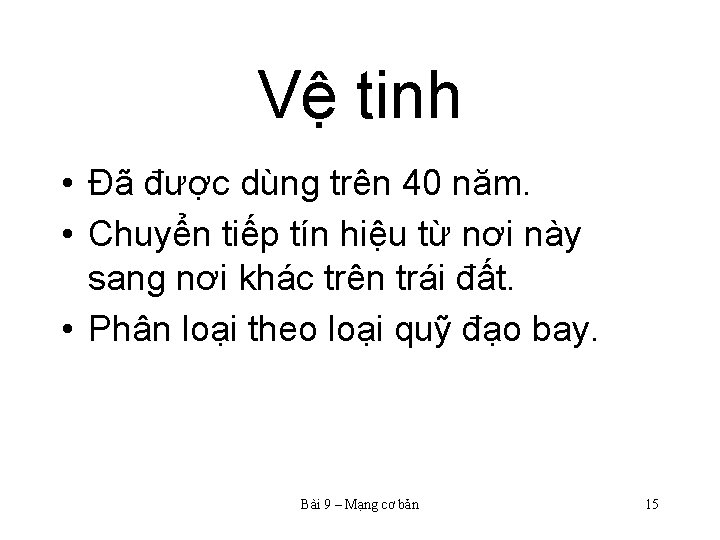 Vệ tinh

• Đã được dùng trên 40 năm.
• Chuyển tiếp tín hiệu từ nơi này sang nơi khác trên trái đất.
• Phân loại theo loại quỹ đạo bay.

Bài 9 – Mạng cơ bản

15